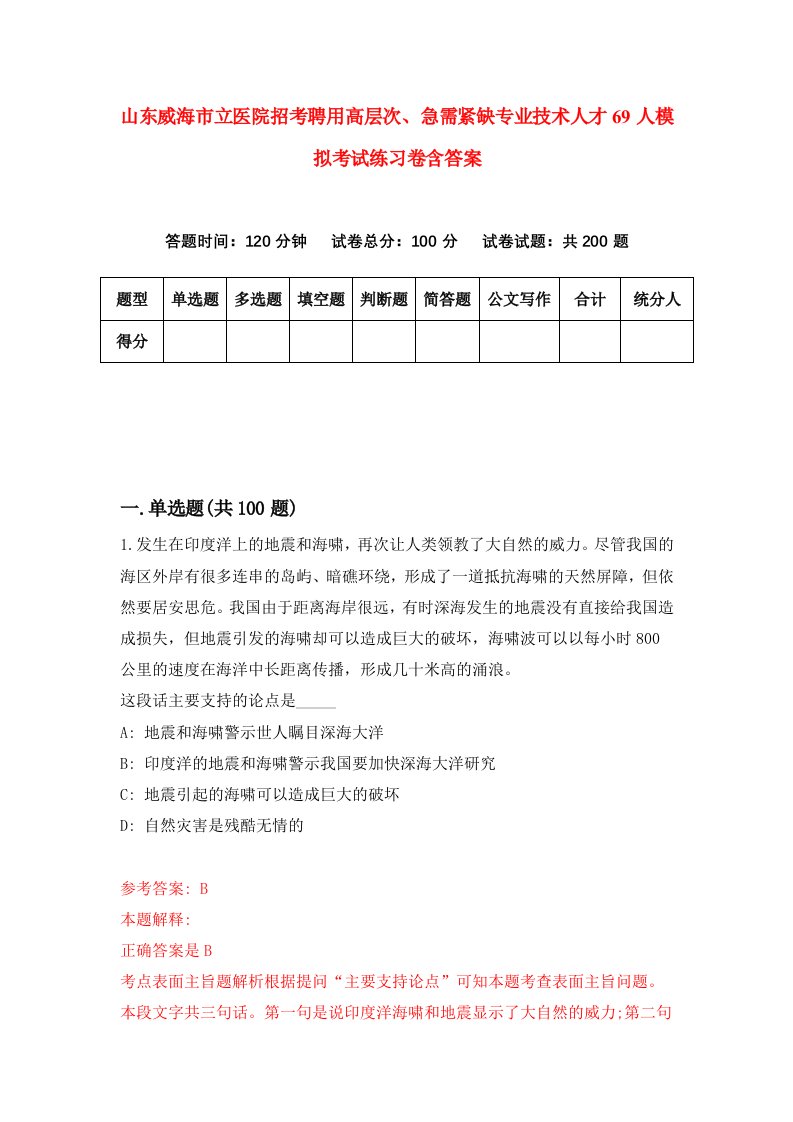 山东威海市立医院招考聘用高层次、急需紧缺专业技术人才69人模拟考试练习卷含答案

答题时间：120分钟　试卷总分：100分　试卷试题：共200题

| 题型 | 单选题 | 多选题 | 填空题 | 判断题 | 简答题 | 公文写作 | 合计 | 统分人 |
|---|---|---|---|---|---|---|---|---|
| 得分 | | | | | | | | |

一.单选题(共100题)

1.发生在印度洋上的地震和海啸，再次让人类领教了大自然的威力。尽管我国的海区外岸有很多连串的岛屿、暗礁环绕，形成了一道抵抗海啸的天然屏障，但依然要居安思危。我国由于距离海岸很远，有时深海发生的地震没有直接给我国造成损失，但地震引发的海啸却可以造成巨大的破坏，海啸波可以以每小时800公里的速度在海洋中长距离传播，形成几十米高的涌浪。
这段话主要支持的论点是_____
A: 地震和海啸警示世人瞩目深海大洋
B: 印度洋的地震和海啸警示我国要加快深海大洋研究
C: 地震引起的海啸可以造成巨大的破坏
D: 自然灾害是残酷无情的

参考答案: B
本题解释:
正确答案是B
考点表面主旨题解析根据提问“主要支持论点”可知本题考查表面主旨问题。本段文字共三句话。第一句是说印度洋海啸和地震显示了大自然的威力;第二句